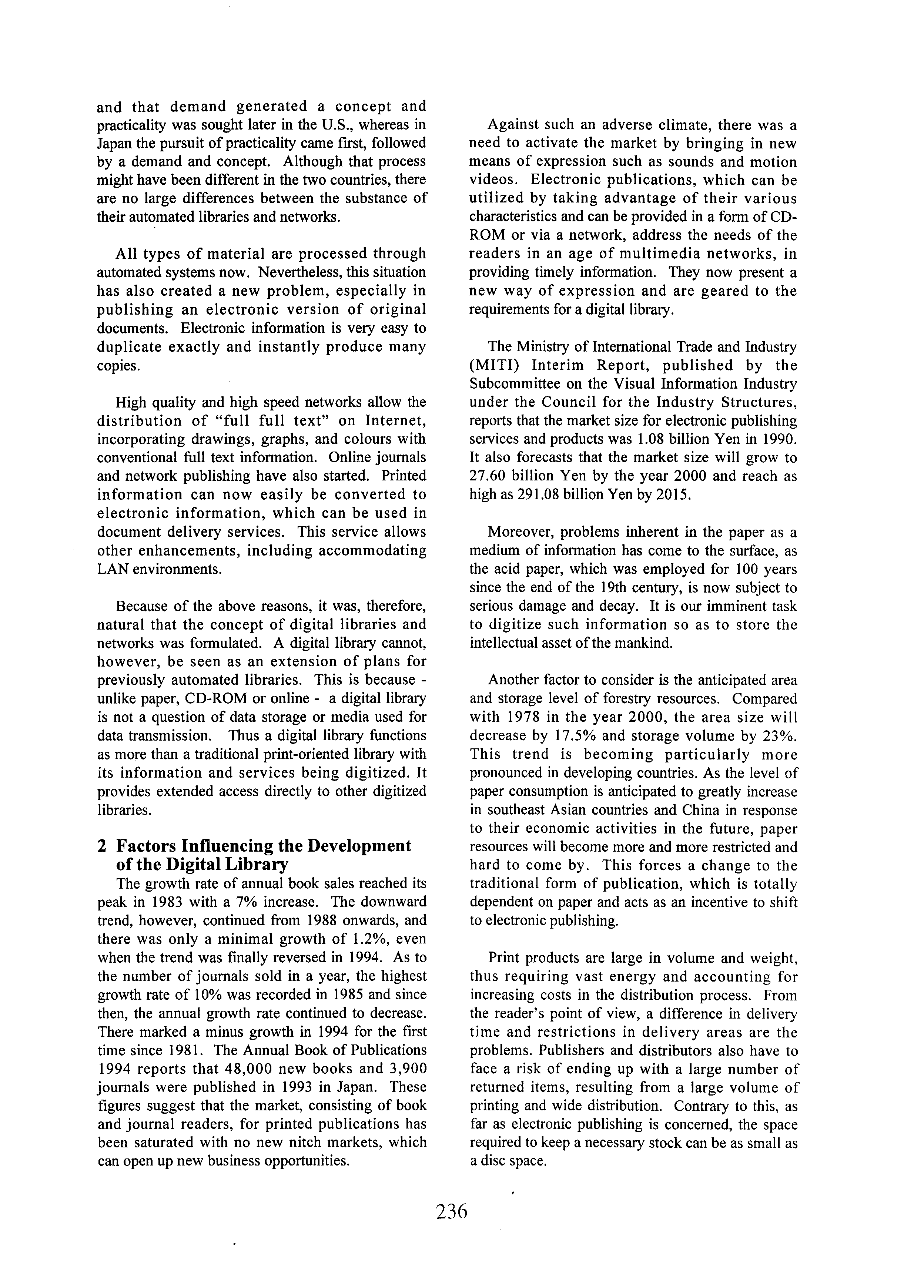 and that demand generated a concept and practicality was sought later in the U.S., whereas in Japan the pursuit of practicality came first, followed by a demand and concept. Although that process might have been different in the two countries, there are no large differences between the substance of their automated libraries and networks.

All types of material are processed through automated systems now. Nevertheless, this situation has also created a new problem, especially in publishing an electronic version of original documents. Electronic information is very easy to duplicate exactly and instantly produce many copies.

High quality and high speed networks allow the distribution of "full full text" on Internet, incorporating drawings, graphs, and colours with conventional full text information. Online journals and network publishing have also started. Printed information can now easily be converted to electronic information, which can be used in document delivery services. This service allows other enhancements, including accommodating LAN environments.

Because of the above reasons, it was, therefore, natural that the concept of digital libraries and networks was formulated. A digital library cannot, however, be seen as an extension of plans for previously automated libraries. This is because - unlike paper, CD-ROM or online - a digital library is not a question of data storage or media used for data transmission. Thus a digital library functions as more than a traditional print-oriented library with its information and services being digitized. It provides extended access directly to other digitized libraries.

2 Factors Influencing the Development of the Digital Library

The growth rate of annual book sales reached its peak in 1983 with a 7% increase. The downward trend, however, continued from 1988 onwards, and there was only a minimal growth of 1.2%, even when the trend was finally reversed in 1994. As to the number of journals sold in a year, the highest growth rate of 10% was recorded in 1985 and since then, the annual growth rate continued to decrease. There marked a minus growth in 1994 for the first time since 1981. The Annual Book of Publications 1994 reports that 48,000 new books and 3,900 journals were published in 1993 in Japan. These figures suggest that the market, consisting of book and journal readers, for printed publications has been saturated with no new nitch markets, which can open up new business opportunities.

Against such an adverse climate, there was a need to activate the market by bringing in new means of expression such as sounds and motion videos. Electronic publications, which can be utilized by taking advantage of their various characteristics and can be provided in a form of CD-ROM or via a network, address the needs of the readers in an age of multimedia networks, in providing timely information. They now present a new way of expression and are geared to the requirements for a digital library.

The Ministry of International Trade and Industry (MITI) Interim Report, published by the Subcommittee on the Visual Information Industry under the Council for the Industry Structures, reports that the market size for electronic publishing services and products was 1.08 billion Yen in 1990. It also forecasts that the market size will grow to 27.60 billion Yen by the year 2000 and reach as high as 291.08 billion Yen by 2015.

Moreover, problems inherent in the paper as a medium of information has come to the surface, as the acid paper, which was employed for 100 years since the end of the 19th century, is now subject to serious damage and decay. It is our imminent task to digitize such information so as to store the intellectual asset of the mankind.

Another factor to consider is the anticipated area and storage level of forestry resources. Compared with 1978 in the year 2000, the area size will decrease by 17.5% and storage volume by 23%. This trend is becoming particularly more pronounced in developing countries. As the level of paper consumption is anticipated to greatly increase in southeast Asian countries and China in response to their economic activities in the future, paper resources will become more and more restricted and hard to come by. This forces a change to the traditional form of publication, which is totally dependent on paper and acts as an incentive to shift to electronic publishing.

Print products are large in volume and weight, thus requiring vast energy and accounting for increasing costs in the distribution process. From the reader's point of view, a difference in delivery time and restrictions in delivery areas are the problems. Publishers and distributors also have to face a risk of ending up with a large number of returned items, resulting from a large volume of printing and wide distribution. Contrary to this, as far as electronic publishing is concerned, the space required to keep a necessary stock can be as small as a disc space.

236